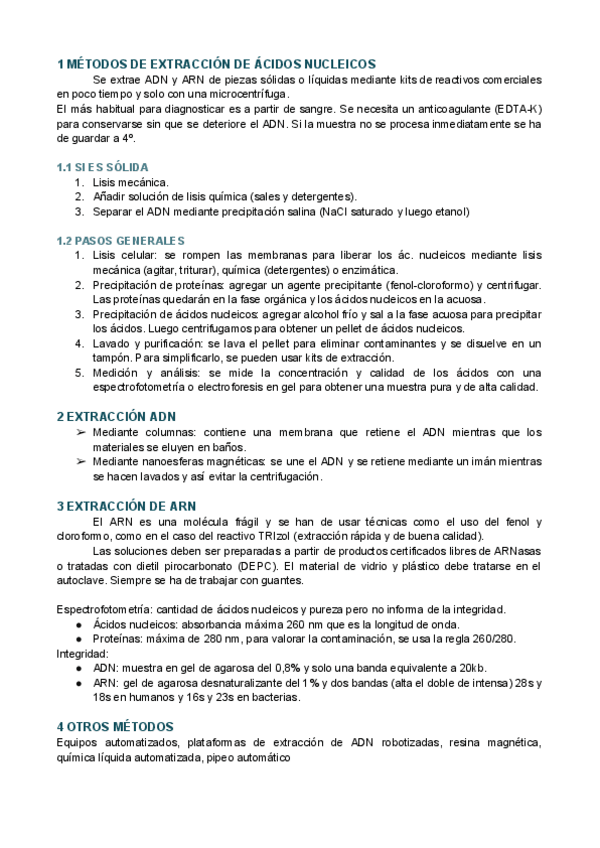 1 MÉTODOS DE EXTRACCIÓN DE ÁCIDOS NUCLEICOS

Se extrae ADN y ARN de piezas sólidas o líquidas mediante kits de reactivos comerciales en poco tiempo y solo con una microcentrífuga.

El más habitual para diagnosticar es a partir de sangre. Se necesita un anticoagulante (EDTA-K) para conservarse sin que se deteriore el ADN. Si la muestra no se procesa inmediatamente se ha de guardar a 4º.

1.1 SI ES SÓLIDA

1. Lisis mecánica.
2. Añadir solución de lisis química (sales y detergentes).
3. Separar el ADN mediante precipitación salina (NaCl saturado y luego etanol)

1.2 PASOS GENERALES

1. Lisis celular: se rompen las membranas para liberar los ác. nucleicos mediante lisis mecánica (agitar, triturar), química (detergentes) o enzimática.
2. Precipitación de proteínas: agregar un agente precipitante (fenol-cloroformo) y centrifugar. Las proteínas quedarán en la fase orgánica y los ácidos nucleicos en la acuosa.
3. Precipitación de ácidos nucleicos: agregar alcohol frío y sal a la fase acuosa para precipitar los ácidos. Luego centrifugamos para obtener un pellet de ácidos nucleicos.
4. Lavado y purificación: se lava el pellet para eliminar contaminantes y se disuelve en un tampón. Para simplificarlo, se pueden usar kits de extracción.
5. Medición y análisis: se mide la concentración y calidad de los ácidos con una espectrofotometría o electroforesis en gel para obtener una muestra pura y de alta calidad.

2 EXTRACCIÓN ADN

➢ Mediante columnas: contiene una membrana que retiene el ADN mientras que los materiales se eluyen en baños.
➢ Mediante nanoesferas magnéticas: se une el ADN y se retiene mediante un imán mientras se hacen lavados y así evitar la centrifugación.

3 EXTRACCIÓN DE ARN

El ARN es una molécula frágil y se han de usar técnicas como el uso del fenol y cloroformo, como en el caso del reactivo TRIzol (extracción rápida y de buena calidad).

Las soluciones deben ser preparadas a partir de productos certificados libres de ARNasas o tratadas con dietil pirocarbonato (DEPC). El material de vidrio y plástico debe tratarse en el autoclave. Siempre se ha de trabajar con guantes.

Espectrofotometría: cantidad de ácidos nucleicos y pureza pero no informa de la integridad.
● Ácidos nucleicos: absorbancia máxima 260 nm que es la longitud de onda.
● Proteínas: máxima de 280 nm, para valorar la contaminación, se usa la regla 260/280.
Integridad:
● ADN: muestra en gel de agarosa del 0,8% y solo una banda equivalente a 20kb.
● ARN: gel de agarosa desnaturalizante del 1% y dos bandas (alta el doble de intensa) 28s y 18s en humanos y 16s y 23s en bacterias.

4 OTROS MÉTODOS

Equipos automatizados, plataformas de extracción de ADN robotizadas, resina magnética, química líquida automatizada, pipeo automático